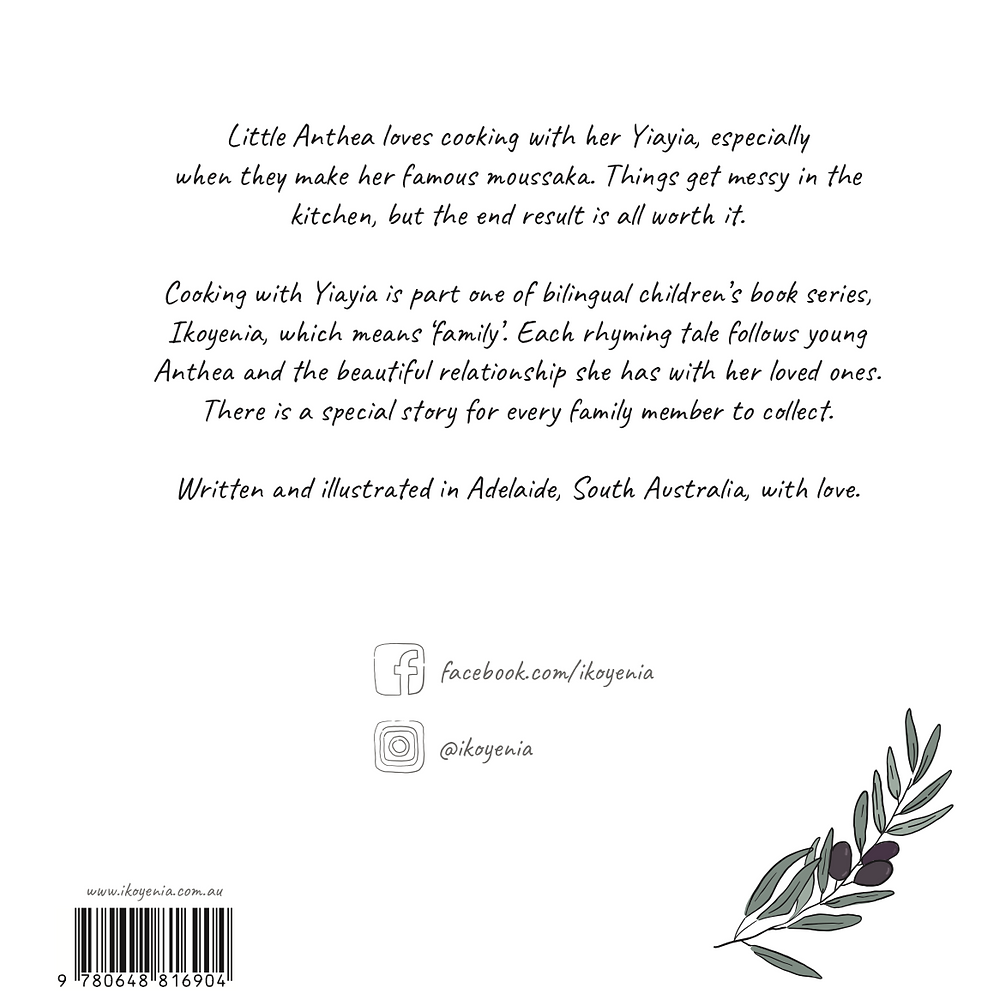 Little Anthea loves cooking with her Yiayia, especially when they make her famous moussaka. Things get messy in the kitchen, but the end result is all worth it.

Cooking with Yiayia is part one of bilingual children's book series, Ikoyenia, which means 'family'. Each rhyming tale follows young Anthea and the beautiful relationship she has with her loved ones. There is a special story for every family member to collect.

Written and illustrated in Adelaide, South Australia, with love.

facebook.com/ikoyenia

@ikoyenia

www.ikoyenia.com.au

9 780648 816904